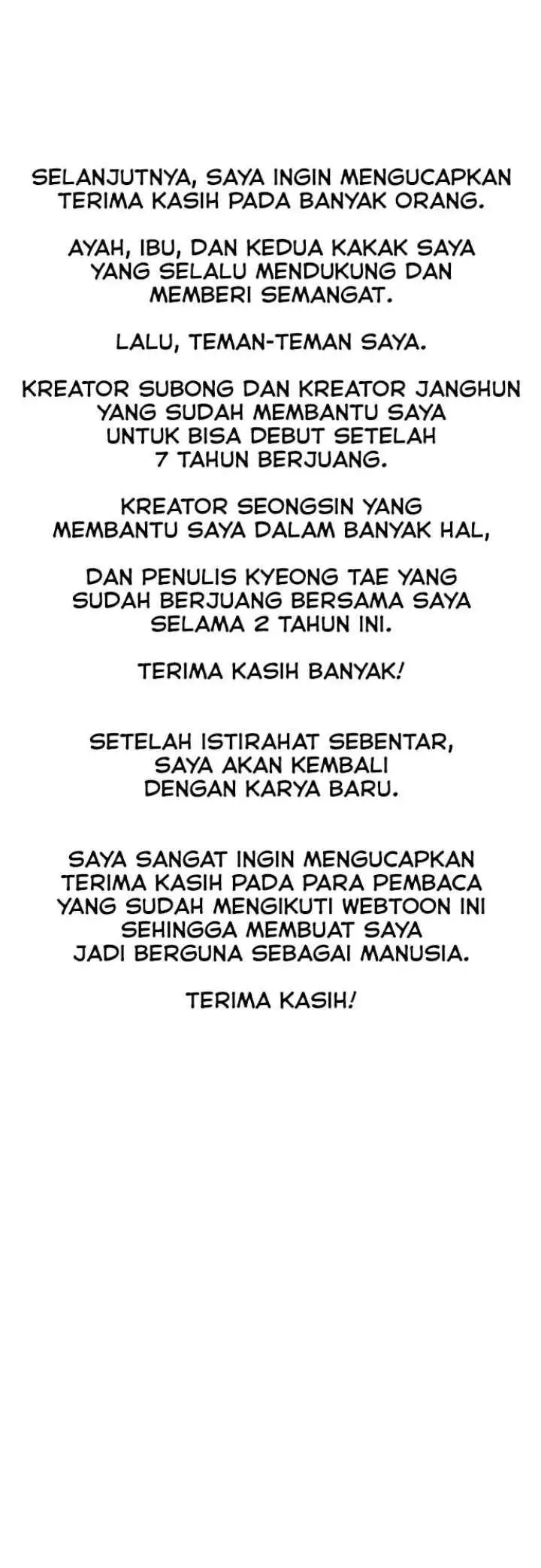 SELANJUTNYA, SAYA INGIN MENGUCAPKAN TERIMA KASIH PADA BANYAK ORANG.

AYAH, IBU, DAN KEDUA KAKAK SAYA YANG SELALU MENDUKUNG DAN MEMBERI SEMANGAT.

LALU, TEMAN-TEMAN SAYA.

KREATOR SUBONG DAN KREATOR JANGHUN YANG SUDAH MEMBANTU SAYA UNTUK BISA DEBUT SETELAH 7 TAHUN BERJUANG.

KREATOR SEONGSIN YANG MEMBANTU SAYA DALAM BANYAK HAL,

DAN PENULIS KYEONG TAE YANG SUDAH BERJUANG BERSAMA SAYA SELAMA 2 TAHUN INI.

TERIMA KASIH BANYAK!

SETELAH ISTIRAHAT SEBENTAR, SAYA AKAN KEMBALI DENGAN KARYA BARU.

SAYA SANGAT INGIN MENGUCAPKAN TERIMA KASIH PADA PARA PEMBACA YANG SUDAH MENGIKUTI WEBTOON INI SEHINGGA MEMBUAT SAYA JADI BERGUNA SEBAGAI MANUSIA.

TERIMA KASIH!